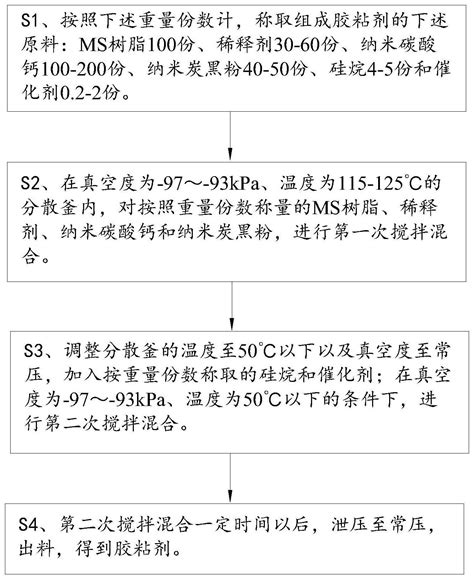 S1、按照下述重量份数计，称取组成胶粘剂的下述原料：MS树脂100份、稀释剂30-60份、纳米碳酸钙100-200份、纳米炭黑粉40-50份、硅烷4-5份和催化剂0.2-2份。

S2、在真空度为-97～-93kPa、温度为115-125°C的分散釜内，对按照重量份数称量的MS树脂、稀释剂、纳米碳酸钙和纳米炭黑粉，进行第一次搅拌混合。

S3、调整分散釜的温度至50°C以下以及真空度至常压，加入按重量份数称取的硅烷和催化剂；在真空度为-97～-93kPa、温度为50°C以下的条件下，进行第二次搅拌混合。

S4、第二次搅拌混合一定时间以后，泄压至常压，出料，得到胶粘剂。